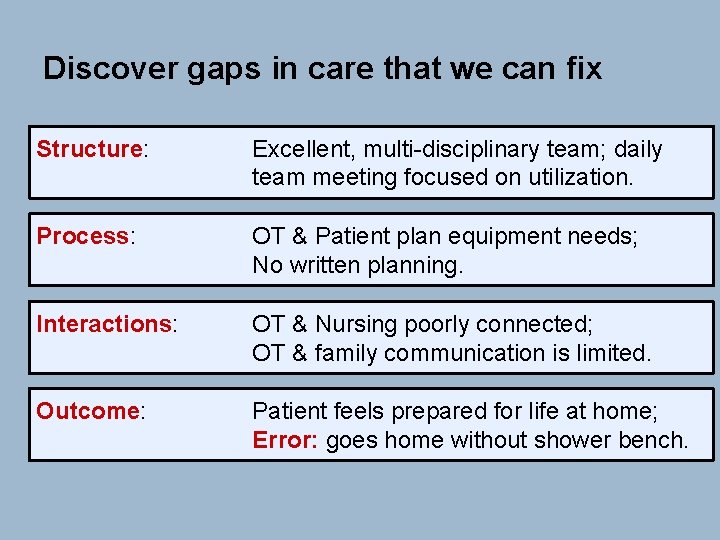 Discover gaps in care that we can fix

Structure: Excellent, multi-disciplinary team; daily team meeting focused on utilization.

Process: OT & Patient plan equipment needs; No written planning.

Interactions: OT & Nursing poorly connected; OT & family communication is limited.

Outcome: Patient feels prepared for life at home; Error: goes home without shower bench.